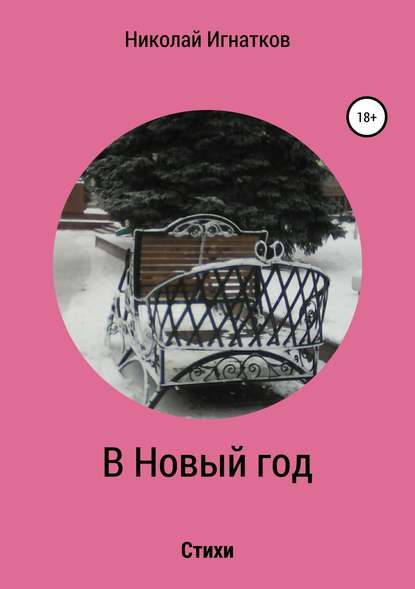 Николай Игнатков

18+

В Новый год

Стихи